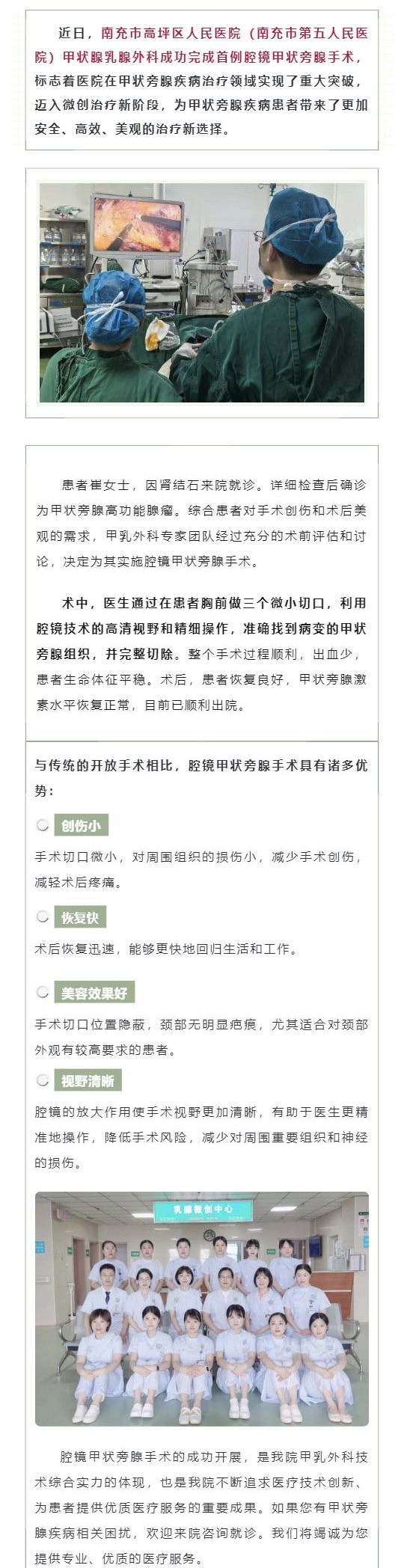 近日，南充市高坪区人民医院（南充市第五人民医院）甲状腺乳腺外科成功完成首例腔镜甲状旁腺手术，标志着医院在甲状旁腺疾病治疗领域实现了重大突破，迈入微创治疗新阶段，为甲状旁腺疾病患者带来了更加安全、高效、美观的治疗新选择。

患者崔女士，因肾结石来院就诊。详细检查后确诊为甲状旁腺高功能腺瘤。综合患者对手术创伤和术后美观的需求，甲乳外科专家团队经过充分的术前评估和讨论，决定为其实施腔镜甲状旁腺手术。

术中，医生通过在患者胸前做三个微小切口，利用腔镜技术的高清视野和精细操作，准确找到病变的甲状旁腺组织，并完整切除。整个手术过程顺利，出血少，患者生命体征平稳。术后，患者恢复良好，甲状旁腺激素水平恢复正常，目前已顺利出院。

与传统的开放手术相比，腔镜甲状旁腺手术具有诸多优势：

创伤小

手术切口微小，对周围组织的损伤小，减少手术创伤，减轻术后疼痛。

恢复快

术后恢复迅速，能够更快地回归生活和工作。

美容效果好

手术切口位置隐蔽，颈部无明显疤痕，尤其适合对颈部外观有较高要求的患者。

视野清晰

腔镜的放大作用使手术视野更加清晰，有助于医生更精准地操作，降低手术风险，减少对周围重要组织和神经的损伤。

乳腺微创中心

腔镜甲状旁腺手术的成功开展，是我院甲乳外科技术综合实力的体现，也是我院不断追求医疗技术创新、为患者提供优质医疗服务的重要成果。如果您有甲状旁腺疾病相关困扰，欢迎来院咨询就诊。我们将竭诚为您提供专业、优质的医疗服务。